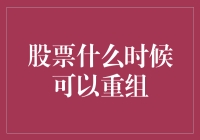 股票什么时候可以重组